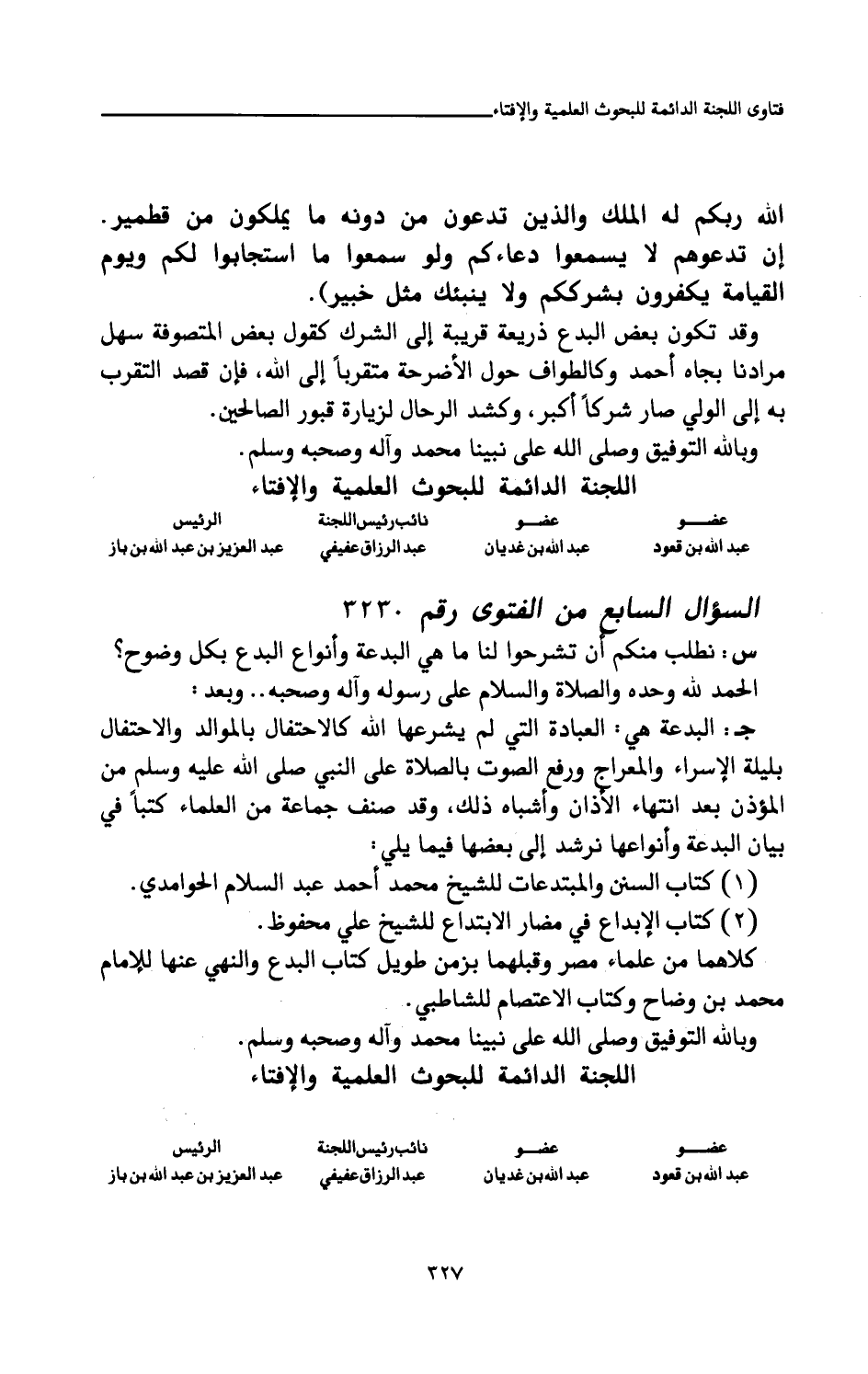 فتاوى اللجنة الدائمة للبحوث العلمية والإفتاء

الله ربكم له الملك والذين تدعون من دونه ما يملكون من قطمير. إن تدعوهم لا يسمعوا دعاءكم ولو سمعوا ما استجابوا لكم ويوم القيامة يكفرون بشرككم ولا ينبئك مثل خبير).

وقد تكون بعض البدع ذريعة قريبة إلى الشرك كقول بعض المتصوفة سهل مرادنا بجاه أحمد وكالطواف حول الأضرحة متقرباً إلى الله، فإن قصد التقرب به إلى الولي صار شركاً أكبر، وكشد الرحال لزيارة قبور الصالحين.

وبالله التوفيق وصلى الله على نبينا محمد وآله وصحبه وسلم.

اللجنة الدائمة للبحوث العلمية والإفتاء

| عضو | عضو | نائب رئيس اللجنة | الرئيس |
|---|---|---|---|
| عبد الله بن قعود | عبد الله بن غديان | عبد الرزاق عفيفي | عبد العزيز بن عبد الله بن باز |

السؤال السابع من الفتوى رقم ٣٢٣٠

س: نطلب منكم أن تشرحوا لنا ما هي البدعة وأنواع البدع بكل وضوح؟

الحمد لله وحده والصلاة والسلام على رسوله وآله وصحبه.. وبعد:

جـ: البدعة هي: العبادة التي لم يشرعها الله كالاحتفال بالموالد والاحتفال بليلة الإسراء والمعراج ورفع الصوت بالصلاة على النبي صلى الله عليه وسلم من المؤذن بعد انتهاء الأذان وأشباه ذلك، وقد صنف جماعة من العلماء كتباً في بيان البدعة وأنواعها نرشد إلى بعضها فيما يلي:

(١) كتاب السنن والمبتدعات للشيخ محمد أحمد عبد السلام الحوامدي.

(٢) كتاب الإبداع في مضار الابتداع للشيخ علي محفوظ.

كلاهما من علماء مصر وقبلهما بزمن طويل كتاب البدع والنهي عنها للإمام محمد بن وضاح وكتاب الاعتصام للشاطبي.

وبالله التوفيق وصلى الله على نبينا محمد وآله وصحبه وسلم.

اللجنة الدائمة للبحوث العلمية والإفتاء

| عضو | عضو | نائب رئيس اللجنة | الرئيس |
|---|---|---|---|
| عبد الله بن قعود | عبد الله بن غديان | عبد الرزاق عفيفي | عبد العزيز بن عبد الله بن باز |

٣٢٧